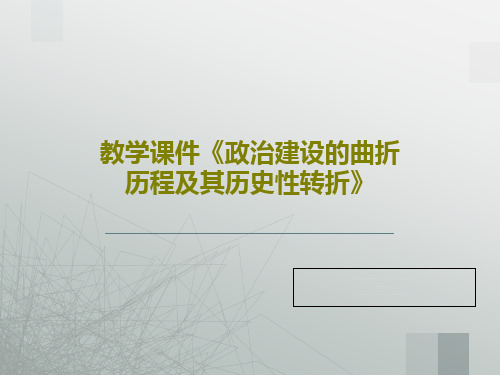 教学课件《政治建设的曲折历程及其历史性转折》